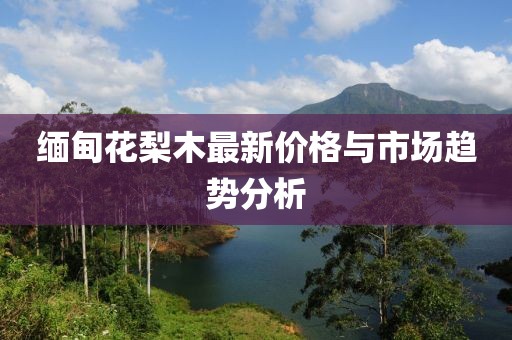 缅甸花梨木最新价格与市场趋势分析